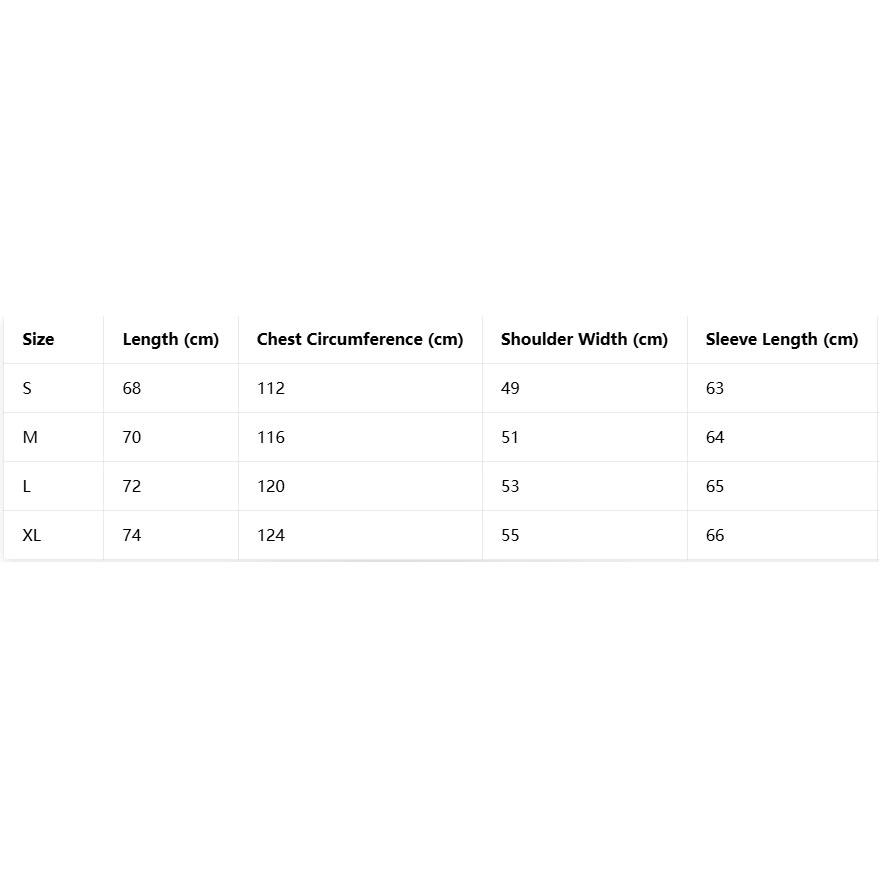 | Size | Length (cm) | Chest Circumference (cm) | Shoulder Width (cm) | Sleeve Length (cm) |
|---|---|---|---|---|
| S | 68 | 112 | 49 | 63 |
| M | 70 | 116 | 51 | 64 |
| L | 72 | 120 | 53 | 65 |
| XL | 74 | 124 | 55 | 66 |